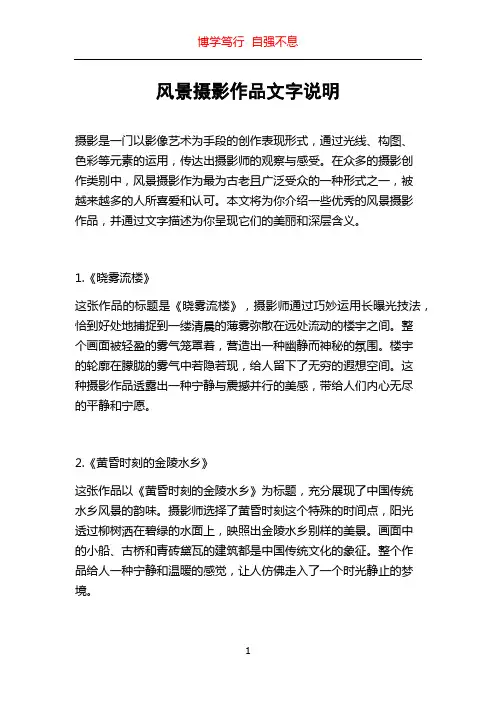 博学笃行 自强不息

风景摄影作品文字说明

摄影是一门以影像艺术为手段的创作表现形式，通过光线、构图、色彩等元素的运用，传达出摄影师的观察与感受。在众多的摄影创作类别中，风景摄影作为最为古老且广泛受众的一种形式之一，被越来越多的人所喜爱和认可。本文将为你介绍一些优秀的风景摄影作品，并通过文字描述为你呈现它们的美丽和深层含义。

1.《晓雾流楼》

这张作品的标题是《晓雾流楼》，摄影师通过巧妙运用长曝光技法，恰到好处地捕捉到一缕清晨的薄雾弥散在远处流动的楼宇之间。整个画面被轻盈的雾气笼罩着，营造出一种幽静而神秘的氛围。楼宇的轮廓在朦胧的雾气中若隐若现，给人留下了无穷的遐想空间。这种摄影作品透露出一种宁静与震撼并行的美感，带给人们内心无尽的平静和宁愿。

2.《黄昏时刻的金陵水乡》

这张作品以《黄昏时刻的金陵水乡》为标题，充分展现了中国传统水乡风景的韵味。摄影师选择了黄昏时刻这个特殊的时间点，阳光透过柳树洒在碧绿的水面上，映照出金陵水乡别样的美景。画面中的小船、古桥和青砖黛瓦的建筑都是中国传统文化的象征。整个作品给人一种宁静和温暖的感觉，让人仿佛走入了一个时光静止的梦境。

1